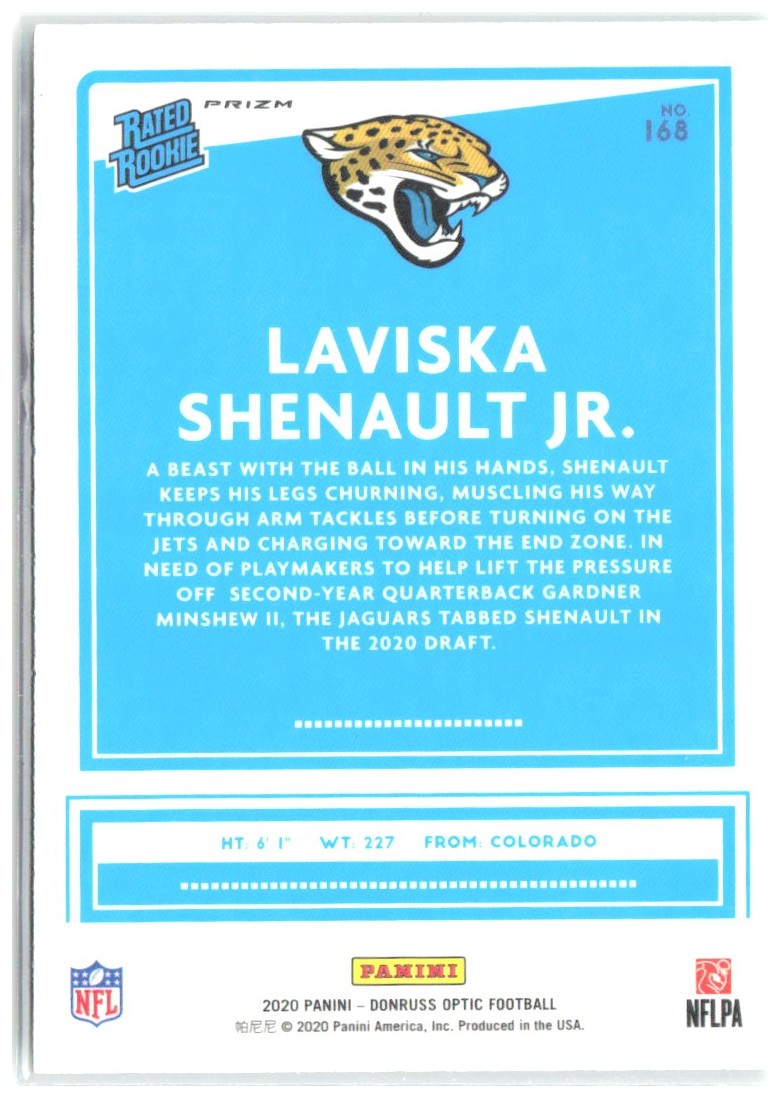 RATED ROOKIE

PRIZM

NO. 168

LAVISKA SHENAULT JR.

A BEAST WITH THE BALL IN HIS HANDS, SHENAULT KEEPS HIS LEGS CHURNING, MUSCLING HIS WAY THROUGH ARM TACKLES BEFORE TURNING ON THE JETS AND CHARGING TOWARD THE END ZONE. IN NEED OF PLAYMAKERS TO HELP LIFT THE PRESSURE OFF SECOND-YEAR QUARTERBACK GARDNER MINSHEW II, THE JAGUARS TABBED SHENAULT IN THE 2020 DRAFT.

HT: 6' 1" WT: 227 FROM: COLORADO

NFL

PANINI

2020 PANINI – DONRUSS OPTIC FOOTBALL

帕尼尼 © 2020 Panini America, Inc. Produced in the USA.

NFLPA